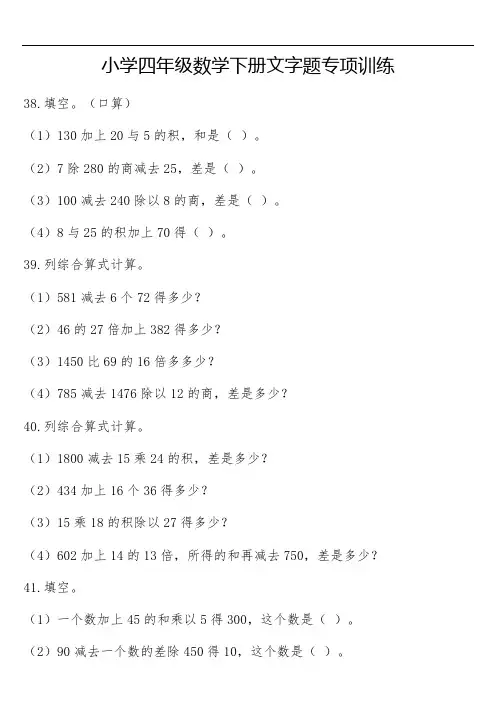 小学四年级数学下册文字题专项训练

38.填空。（口算）

（1）130 加上 20 与 5 的积，和是（ ）。

（2）7 除 280 的商减去 25，差是（ ）。

（3）100 减去 240 除以 8 的商，差是（ ）。

（4）8 与 25 的积加上 70 得（ ）。

39.列综合算式计算。

（1）581 减去 6 个 72 得多少？

（2）46 的 27 倍加上 382 得多少？

（3）1450 比 69 的 16 倍多多少？

（4）785 减去 1476 除以 12 的商，差是多少？

40.列综合算式计算。

（1）1800 减去 15 乘 24 的积，差是多少？

（2）434 加上 16 个 36 得多少？

（3）15 乘 18 的积除以 27 得多少？

（4）602 加上 14 的 13 倍，所得的和再减去 750，差是多少？

41.填空。

（1）一个数加上 45 的和乘以 5 得 300，这个数是（ ）。

（2）90 减去一个数的差除 450 得 10，这个数是（ ）。